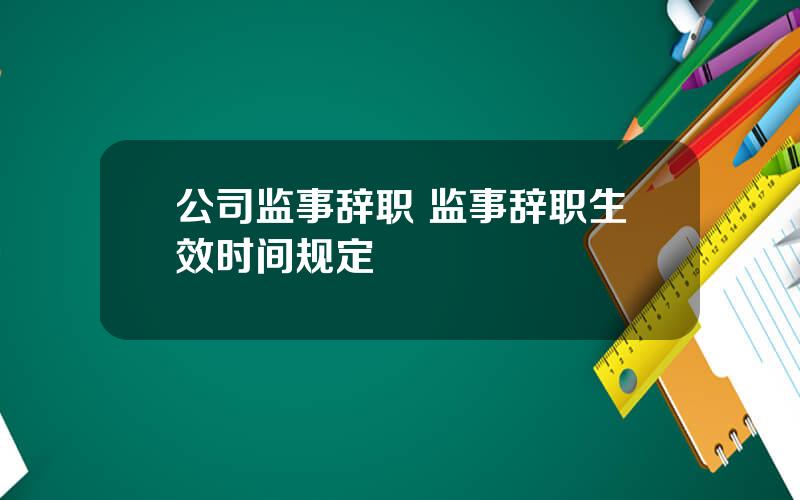 公司监事辞职 监事辞职生效时间规定